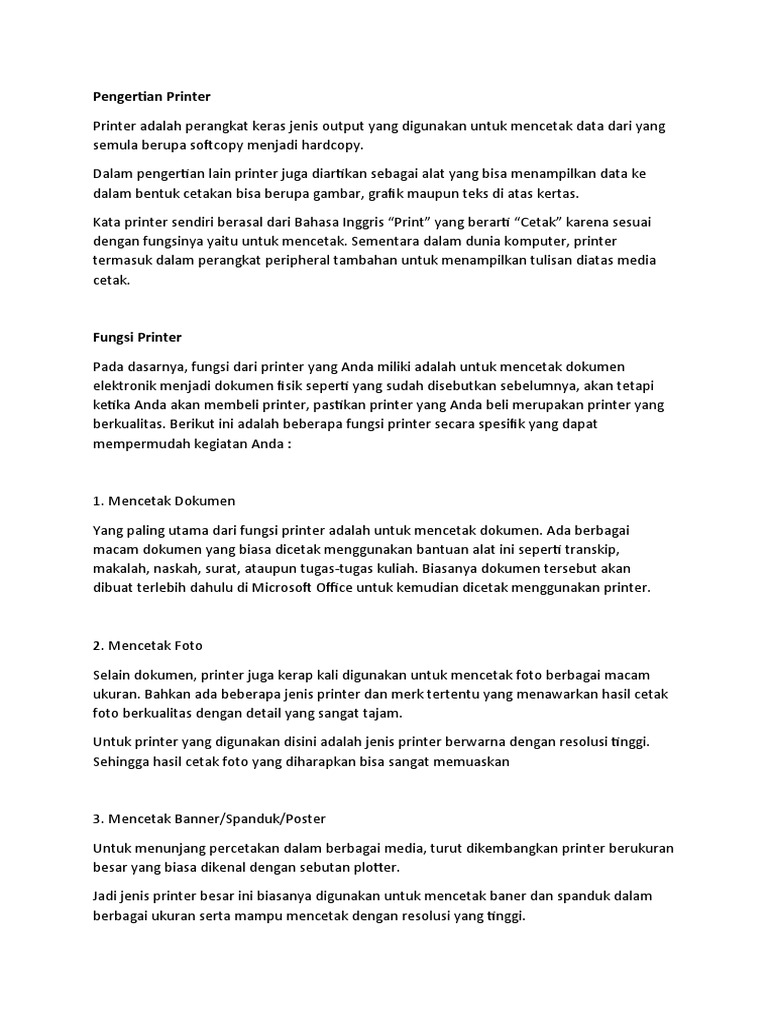 Pengertian Printer

Printer adalah perangkat keras jenis output yang digunakan untuk mencetak data dari yang semula berupa softcopy menjadi hardcopy.

Dalam pengertian lain printer juga diartikan sebagai alat yang bisa menampilkan data ke dalam bentuk cetakan bisa berupa gambar, grafik maupun teks di atas kertas.

Kata printer sendiri berasal dari Bahasa Inggris "Print" yang berarti "Cetak" karena sesuai dengan fungsinya yaitu untuk mencetak. Sementara dalam dunia komputer, printer termasuk dalam perangkat peripheral tambahan untuk menampilkan tulisan diatas media cetak.

Fungsi Printer

Pada dasarnya, fungsi dari printer yang Anda miliki adalah untuk mencetak dokumen elektronik menjadi dokumen fisik seperti yang sudah disebutkan sebelumnya, akan tetapi ketika Anda akan membeli printer, pastikan printer yang Anda beli merupakan printer yang berkualitas. Berikut ini adalah beberapa fungsi printer secara spesifik yang dapat mempermudah kegiatan Anda :

1. Mencetak Dokumen

Yang paling utama dari fungsi printer adalah untuk mencetak dokumen. Ada berbagai macam dokumen yang biasa dicetak menggunakan bantuan alat ini seperti transkip, makalah, naskah, surat, ataupun tugas-tugas kuliah. Biasanya dokumen tersebut akan dibuat terlebih dahulu di Microsoft Office untuk kemudian dicetak menggunakan printer.

2. Mencetak Foto

Selain dokumen, printer juga kerap kali digunakan untuk mencetak foto berbagai macam ukuran. Bahkan ada beberapa jenis printer dan merk tertentu yang menawarkan hasil cetak foto berkualitas dengan detail yang sangat tajam.

Untuk printer yang digunakan disini adalah jenis printer berwarna dengan resolusi tinggi. Sehingga hasil cetak foto yang diharapkan bisa sangat memuaskan

3. Mencetak Banner/Spanduk/Poster

Untuk menunjang percetakan dalam berbagai media, turut dikembangkan printer berukuran besar yang biasa dikenal dengan sebutan plotter.

Jadi jenis printer besar ini biasanya digunakan untuk mencetak baner dan spanduk dalam berbagai ukuran serta mampu mencetak dengan resolusi yang tinggi.